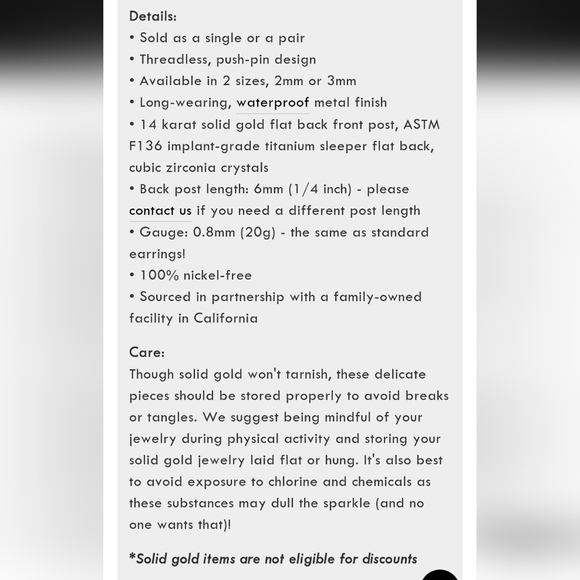 Details:
• Sold as a single or a pair
• Threadless, push-pin design
• Available in 2 sizes, 2mm or 3mm
• Long-wearing, waterproof metal finish
• 14 karat solid gold flat back front post, ASTM F136 implant-grade titanium sleeper flat back, cubic zirconia crystals
• Back post length: 6mm (1/4 inch) - please contact us if you need a different post length
• Gauge: 0.8mm (20g) - the same as standard earrings!
• 100% nickel-free
• Sourced in partnership with a family-owned facility in California

Care:
Though solid gold won't tarnish, these delicate pieces should be stored properly to avoid breaks or tangles. We suggest being mindful of your jewelry during physical activity and storing your solid gold jewelry laid flat or hung. It's also best to avoid exposure to chlorine and chemicals as these substances may dull the sparkle (and no one wants that)!

*Solid gold items are not eligible for discounts